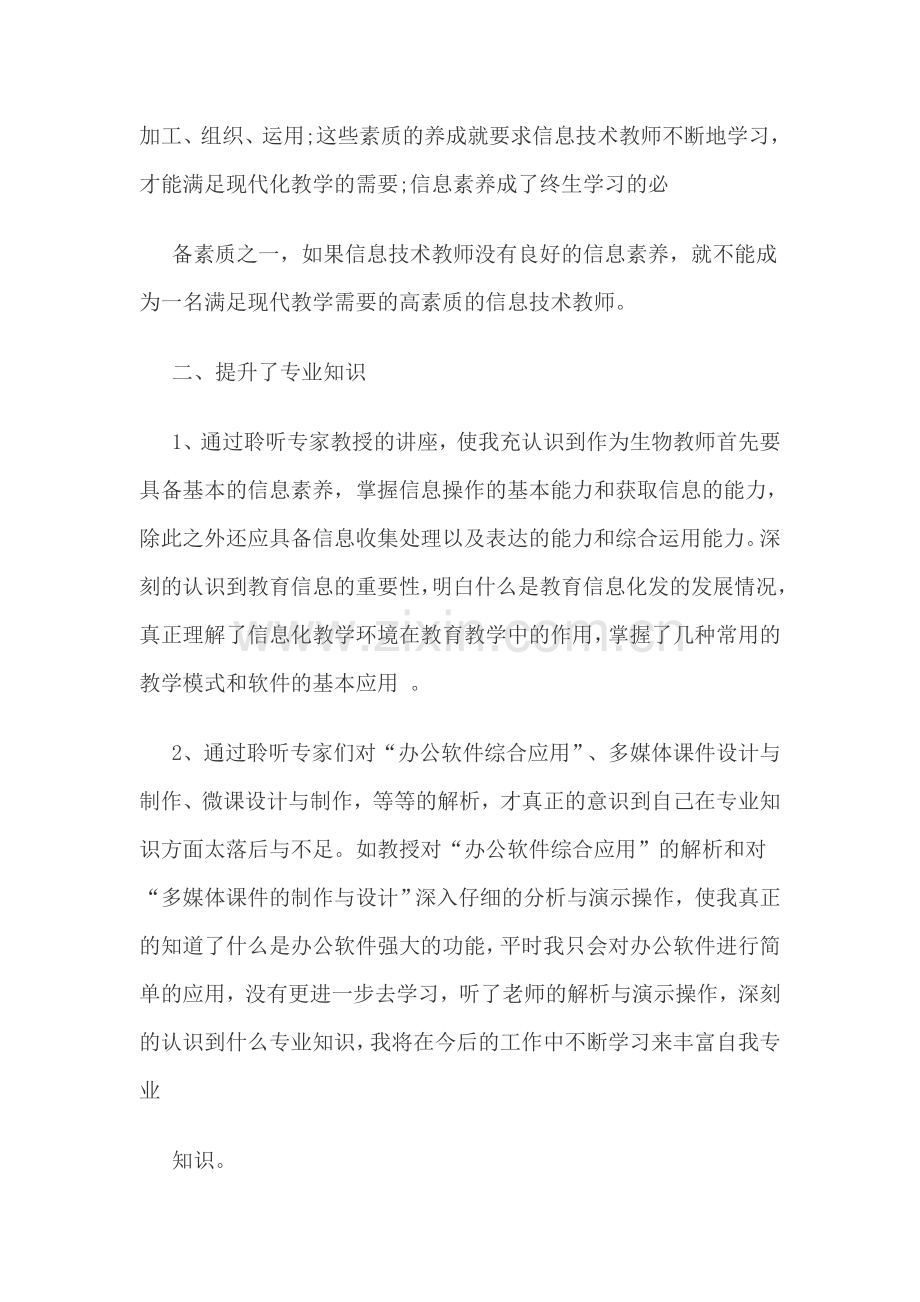 加工、组织、运用;这些素质的养成就要求信息技术教师不断地学习，才能满足现代化教学的需要;信息素养成了终生学习的必

备素质之一，如果信息技术教师没有良好的信息素养，就不能成为一名满足现代教学需要的高素质的信息技术教师。

二、提升了专业知识

1、通过聆听专家教授的讲座，使我充认识到作为生物教师首先要具备基本的信息素养，掌握信息操作的基本能力和获取信息的能力，除此之外还应具备信息收集处理以及表达的能力和综合运用能力。深刻的认识到教育信息的重要性，明白什么是教育信息化发的发展情况，真正理解了信息化教学环境在教育教学中的作用，掌握了几种常用的教学模式和软件的基本应用 。

2、通过聆听专家们对“办公软件综合应用”、多媒体课件设计与制作、微课设计与制作，等等的解析，才真正的意识到自己在专业知识方面太落后与不足。如教授对“办公软件综合应用”的解析和对“多媒体课件的制作与设计”深入仔细的分析与演示操作，使我真正的知道了什么是办公软件强大的功能，平时我只会对办公软件进行简单的应用，没有更进一步去学习，听了老师的解析与演示操作，深刻的认识到什么专业知识，我将在今后的工作中不断学习来丰富自我专业

知识。

www.zixin.com.cn